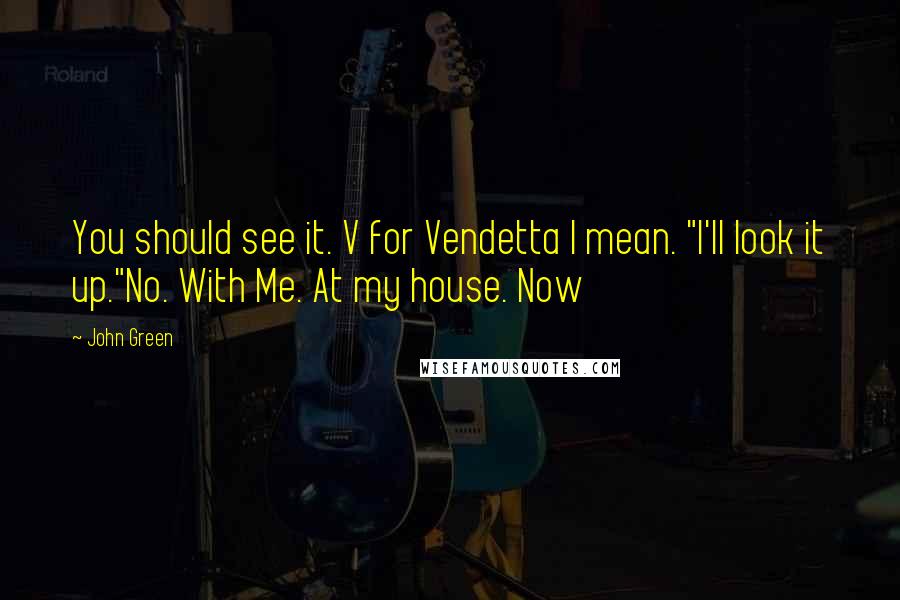 Roland

You should see it. V for Vendetta I mean. "I'll look it up."No. With Me. At my house. Now

~ John Green

WISEFAMOUSQUOTES.COM